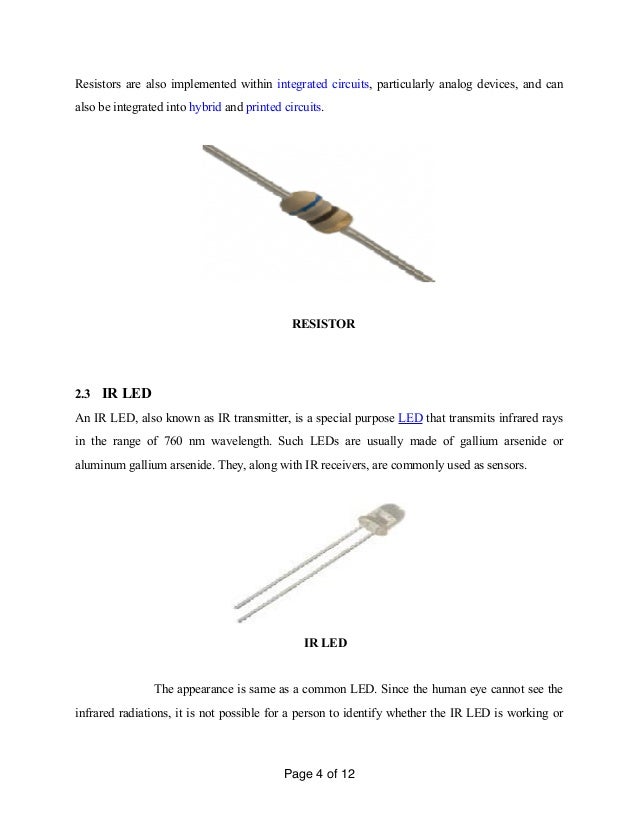 Resistors are also implemented within integrated circuits, particularly analog devices, and can also be integrated into hybrid and printed circuits.

RESISTOR

2.3 IR LED

An IR LED, also known as IR transmitter, is a special purpose LED that transmits infrared rays in the range of 760 nm wavelength. Such LEDs are usually made of gallium arsenide or aluminum gallium arsenide. They, along with IR receivers, are commonly used as sensors.

IR LED

The appearance is same as a common LED. Since the human eye cannot see the infrared radiations, it is not possible for a person to identify whether the IR LED is working or

Page 4 of 12